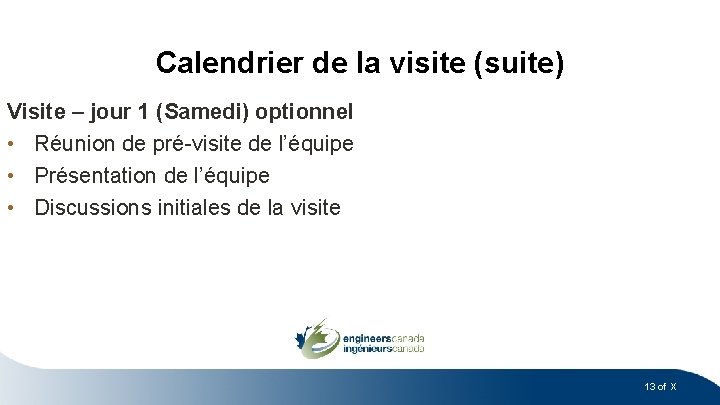 Calendrier de la visite (suite)

Visite – jour 1 (Samedi) optionnel
• Réunion de pré-visite de l’équipe
• Présentation de l’équipe
• Discussions initiales de la visite

engineerscanada
ingénieurscanada

13 of X